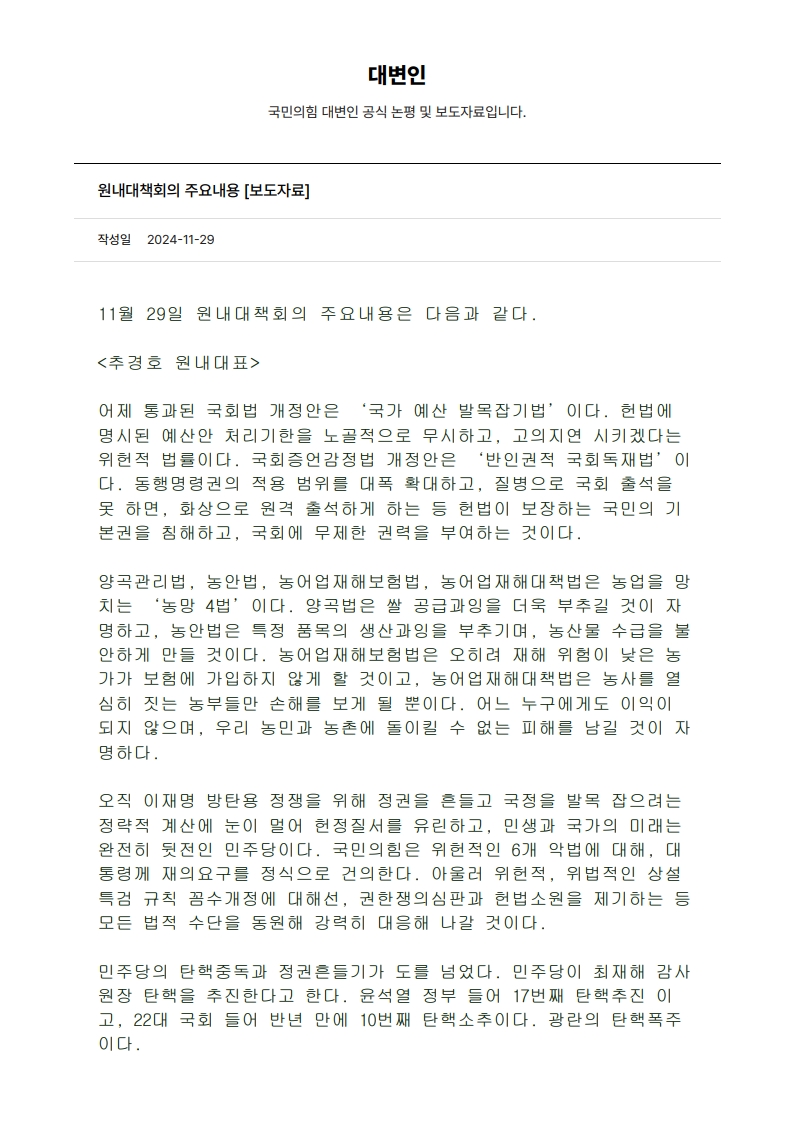 대변인

국민의힘 대변인 공식 논평 및 보도자료입니다.

원내대책회의 주요내용 [보도자료]

작성일 2024-11-29

11월 29일 원내대책회의 주요내용은 다음과 같다.

<추경호 원내대표>

어제 통과된 국회법 개정안은 ‘국가 예산 발목잡기법’이다. 헌법에 명시된 예산안 처리기한을 노골적으로 무시하고, 고의지연 시키겠다는 위헌적 법률이다. 국회증언감정법 개정안은 ‘반인권적 국회독재법’이다. 동행명령권의 적용 범위를 대폭 확대하고, 질병으로 국회 출석을 못 하면, 화상으로 원격 출석하게 하는 등 헌법이 보장하는 국민의 기본권을 침해하고, 국회에 무제한 권력을 부여하는 것이다.

양곡관리법, 농안법, 농어업재해보험법, 농어업재해대책법은 농업을 망치는 ‘농망 4법’이다. 양곡법은 쌀 공급과잉을 더욱 부추길 것이 자명하고, 농안법은 특정 품목의 생산과잉을 부추기며, 농산물 수급을 불안하게 만들 것이다. 농어업재해보험법은 오히려 재해 위험이 낮은 농가가 보험에 가입하지 않게 할 것이고, 농어업재해대책법은 농사를 열심히 짓는 농부들만 손해를 보게 될 뿐이다. 어느 누구에게도 이익이 되지 않으며, 우리 농민과 농촌에 돌이킬 수 없는 피해를 남길 것이 자명하다.

오직 이재명 방탄용 정쟁을 위해 정권을 흔들고 국정을 발목 잡으려는 정략적 계산에 눈이 멀어 헌정질서를 유린하고, 민생과 국가의 미래는 완전히 뒷전인 민주당이다. 국민의힘은 위헌적인 6개 악법에 대해, 대통령께 재의요구를 정식으로 건의한다. 아울러 위헌적, 위법적인 상설특검 규칙 꼼수개정에 대해선, 권한쟁의심판과 헌법소원을 제기하는 등 모든 법적 수단을 동원해 강력히 대응해 나갈 것이다.

민주당의 탄핵중독과 정권흔들기가 도를 넘었다. 민주당이 최재해 감사원장 탄핵을 추진한다고 한다. 윤석열 정부 들어 17번째 탄핵추진 이고, 22대 국회 들어 반년 만에 10번째 탄핵소추이다. 광란의 탄핵폭주이다.